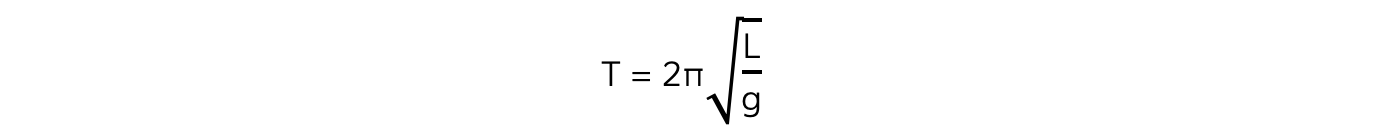 $T = 2\pi\sqrt{\frac{L}{g}}$